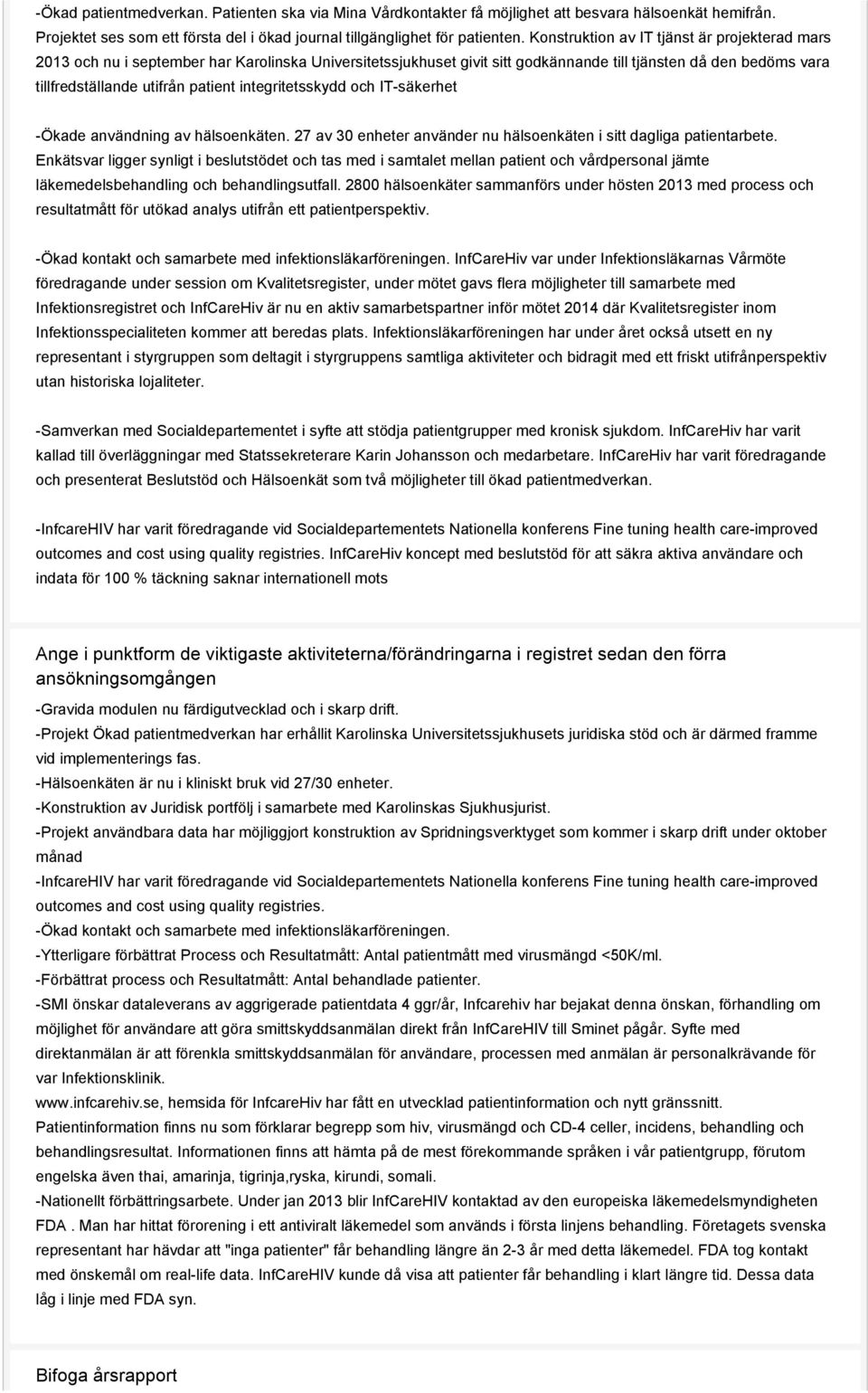 -Ökad patientmedverkan. Patienten ska via Mina Vårdkontakter få möjlighet att besvara hälsoenkät hemifrån. Projektet ses som ett första del i ökad journal tillgänglighet för patienten. Konstruktion av IT tjänst är projekterad mars 2013 och nu i september har Karolinska Universitetssjukhuset givit sitt godkännande till tjänsten då den bedöms vara tillfredställande utifrån patient integritetsskydd och IT-säkerhet

-Ökade användning av hälsoenkäten. 27 av 30 enheter använder nu hälsoenkäten i sitt dagliga patientarbete. Enkätsvar ligger synligt i beslutstödet och tas med i samtalet mellan patient och vårdpersonal jämte läkemedelsbehandling och behandlingsutfall. 2800 hälsoenkäter sammanförs under hösten 2013 med process och resultatmått för utökad analys utifrån ett patientperspektiv.

-Ökad kontakt och samarbete med infektionsläkarföreningen. InfCareHiv var under Infektionsläkarnas Vårmöte föredragande under session om Kvalitetsregister, under mötet gavs flera möjligheter till samarbete med Infektionsregistret och InfCareHiv är nu en aktiv samarbetspartner inför mötet 2014 där Kvalitetsregister inom Infektionsspecialiteten kommer att beredas plats. Infektionsläkarföreningen har under året också utsett en ny representant i styrgruppen som deltagit i styrgruppens samtliga aktiviteter och bidragit med ett friskt utifrånperspektiv utan historiska lojaliteter.

-Samverkan med Socialdepartementet i syfte att stödja patientgrupper med kronisk sjukdom. InfCareHiv har varit kallad till överläggningar med Statssekreterare Karin Johansson och medarbetare. InfCareHiv har varit föredragande och presenterat Beslutstöd och Hälsoenkät som två möjligheter till ökad patientmedverkan.

-InfcareHIV har varit föredragande vid Socialdepartementets Nationella konferens Fine tuning health care-improved outcomes and cost using quality registries. InfCareHiv koncept med beslutstöd för att säkra aktiva användare och indata för 100 % täckning saknar internationell mots

Ange i punktform de viktigaste aktiviteterna/förändringarna i registret sedan den förra ansökningsomgången

-Gravida modulen nu färdigutvecklad och i skarp drift.
-Projekt Ökad patientmedverkan har erhållit Karolinska Universitetssjukhusets juridiska stöd och är därmed framme vid implementerings fas.
-Hälsoenkäten är nu i kliniskt bruk vid 27/30 enheter.
-Konstruktion av Juridisk portfölj i samarbete med Karolinskas Sjukhusjurist.
-Projekt användbara data har möjliggjort konstruktion av Spridningsverktyget som kommer i skarp drift under oktober månad
-InfcareHIV har varit föredragande vid Socialdepartementets Nationella konferens Fine tuning health care-improved outcomes and cost using quality registries.
-Ökad kontakt och samarbete med infektionsläkarföreningen.
-Ytterligare förbättrat Process och Resultatmått: Antal patientmått med virusmängd <50K/ml.
-Förbättrat process och Resultatmått: Antal behandlade patienter.
-SMI önskar dataleverans av aggrigerade patientdata 4 ggr/år, Infcarehiv har bejakat denna önskan, förhandling om möjlighet för användare att göra smittskyddsanmälan direkt från InfCareHIV till Sminet pågår. Syfte med direktanmälan är att förenkla smittskyddsanmälan för användare, processen med anmälan är personalkrävande för var Infektionsklinik.
www.infcarehiv.se, hemsida för InfcareHiv har fått en utvecklad patientinformation och nytt gränssnitt. Patientinformation finns nu som förklarar begrepp som hiv, virusmängd och CD-4 celler, incidens, behandling och behandlingsresultat. Informationen finns att hämta på de mest förekommande språken i vår patientgrupp, förutom engelska även thai, amarinja, tigrinja,ryska, kirundi, somali.
-Nationellt förbättringsarbete. Under jan 2013 blir InfCareHIV kontaktad av den europeiska läkemedelsmyndigheten FDA . Man har hittat förorening i ett antiviralt läkemedel som används i första linjens behandling. Företagets svenska representant har hävdar att "inga patienter" får behandling längre än 2-3 år med detta läkemedel. FDA tog kontakt med önskemål om real-life data. InfCareHIV kunde då visa att patienter får behandling i klart längre tid. Dessa data låg i linje med FDA syn.

Bifoga årsrapport